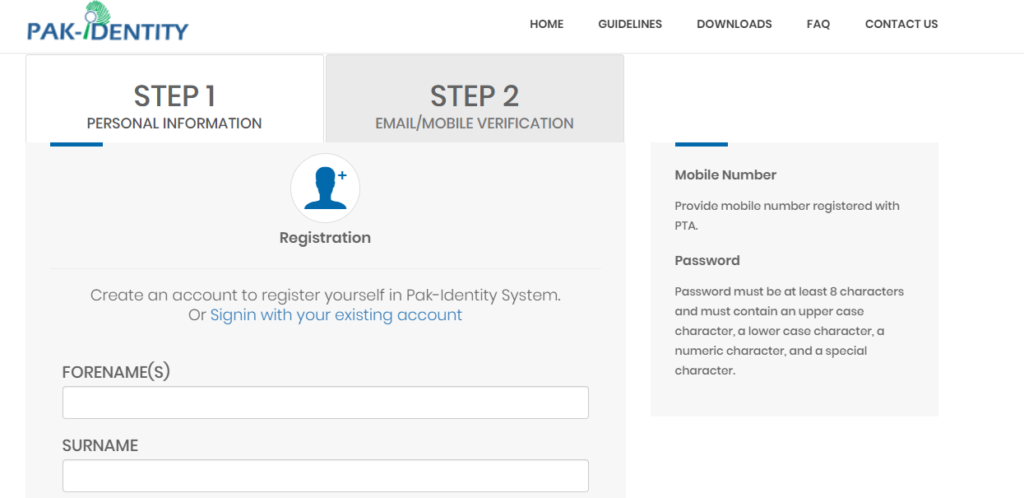 PAK-IDENTITY

HOME GUIDELINES DOWNLOADS FAQ CONTACT US

STEP 1
PERSONAL INFORMATION

STEP 2
EMAIL/MOBILE VERIFICATION

Registration

Create an account to register yourself in Pak-Identity System.
Or Signin with your existing account

FORENAME(S)

SURNAME

Mobile Number

Provide mobile number registered with PTA.

Password

Password must be at least 8 characters and must contain an upper case character, a lower case character, a numeric character, and a special character.